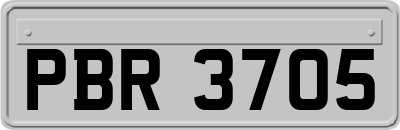 PBR 3705